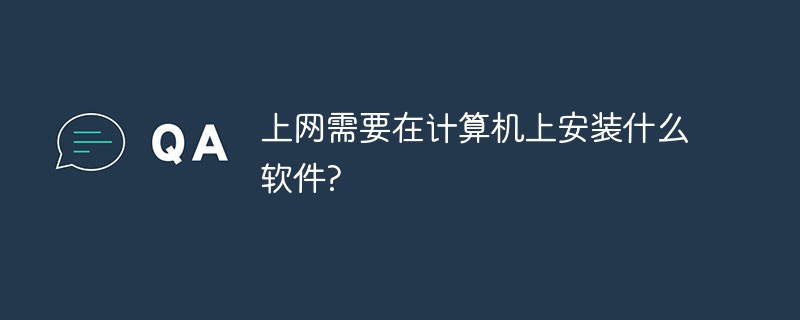 QA

上网需要在计算机上安装什么软件?